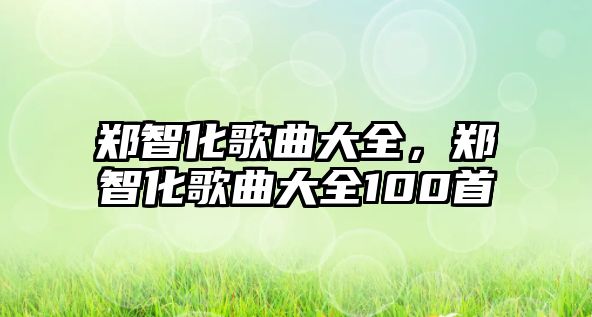 郑智化歌曲大全，郑智化歌曲大全100首